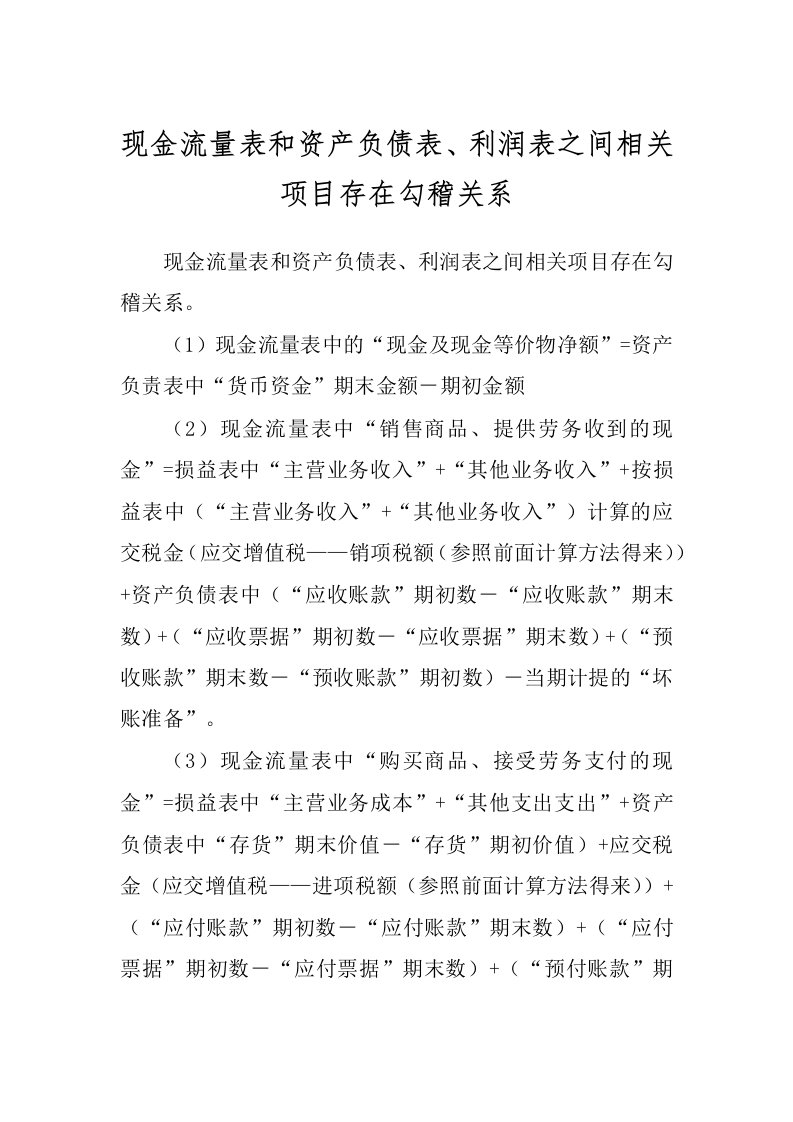 现金流量表和资产负债表、利润表之间相关项目存在勾稽关系

现金流量表和资产负债表、利润表之间相关项目存在勾稽关系。

（1）现金流量表中的“现金及现金等价物净额”=资产负责表中“货币资金”期末金额－期初金额

（2）现金流量表中“销售商品、提供劳务收到的现金”=损益表中“主营业务收入”+“其他业务收入”+按损益表中（“主营业务收入”+“其他业务收入”）计算的应交税金（应交增值税——销项税额（参照前面计算方法得来））+资产负债表中（“应收账款”期初数－“应收账款”期末数）+（“应收票据”期初数－“应收票据”期末数）+（“预收账款”期末数－“预收账款”期初数）－当期计提的“坏账准备”。

（3）现金流量表中“购买商品、接受劳务支付的现金”=损益表中“主营业务成本”+“其他支出支出”+资产负债表中“存货”期末价值－“存货”期初价值）+应交税金（应交增值税——进项税额（参照前面计算方法得来））+（“应付账款”期初数－“应付账款”期末数）+（“应付票据”期初数－“应付票据”期末数）+（“预付账款”期